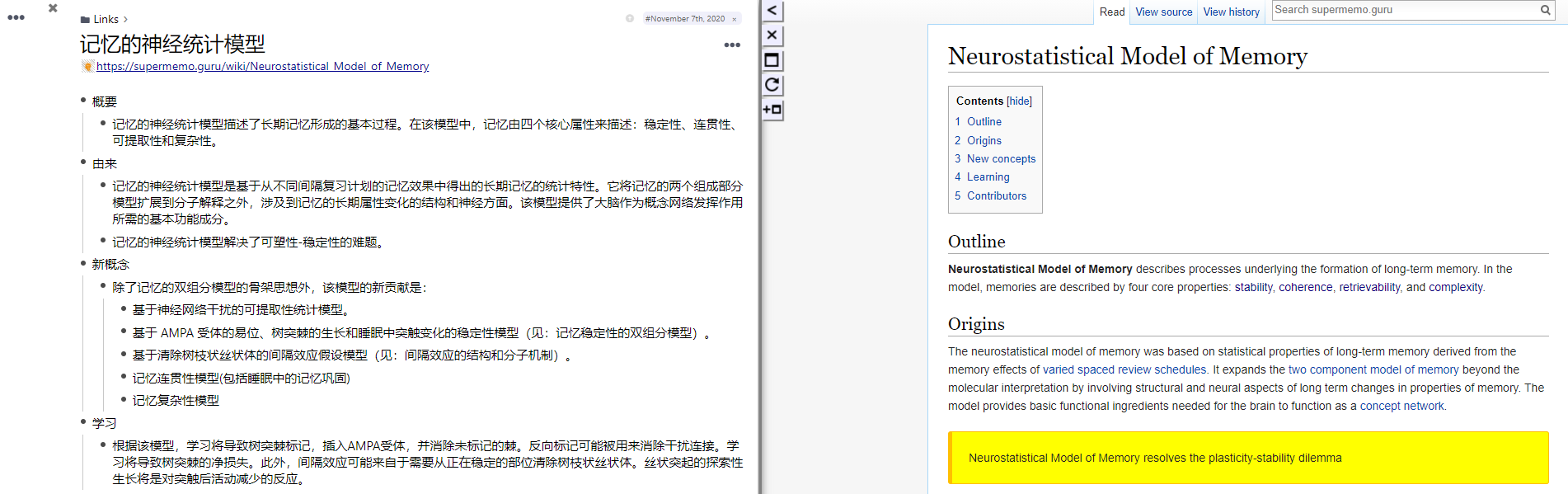 Links ›

#November 7th, 2020 ×

记忆的神经统计模型

https://supermemo.guru/wiki/Neurostatistical_Model_of_Memory

- 概要
  - 记忆的神经统计模型描述了长期记忆形成的基本过程。在该模型中，记忆由四个核心属性来描述：稳定性、连贯性、可提取性和复杂性。
- 由来
  - 记忆的神经统计模型是基于从不同间隔复习计划的记忆效果中得出的长期记忆的统计特性。它将记忆的两个组成部分模型扩展到分子解释之外，涉及到记忆的长期属性变化的结构和神经方面。该模型提供了大脑作为概念网络发挥作用所需的基本功能成分。
  - 记忆的神经统计模型解决了可塑性-稳定性的难题。
- 新概念
  - 除了记忆的双组分模型的骨架思想外，该模型的新贡献是：
    - 基于神经网络干扰的可提取性统计模型。
    - 基于 AMPA 受体的易位、树突棘的生长和睡眠中突触变化的稳定性模型（见：记忆稳定性的双组分模型）。
    - 基于清除树枝状丝状体的间隔效应假设模型（见：间隔效应的结构和分子机制）。
    - 记忆连贯性模型(包括睡眠中的记忆巩固)
    - 记忆复杂性模型
- 学习
  - 根据该模型，学习将导致树突棘标记，插入AMPA受体，并消除未标记的棘。反向标记可能被用来消除干扰连接。学习将导致树突棘的净损失。此外，间隔效应可能来自于需要从正在稳定的部位清除树枝状丝状体。丝状突起的探索性生长将是对突触后活动减少的反应。

Read View source View history Search supermemo.guru

Neurostatistical Model of Memory

Contents [hide]
1 Outline
2 Origins
3 New concepts
4 Learning
5 Contributors

Outline

Neurostatistical Model of Memory describes processes underlying the formation of long-term memory. In the model, memories are described by four core properties: stability, coherence, retrievability, and complexity.

Origins

The neurostatistical model of memory was based on statistical properties of long-term memory derived from the memory effects of varied spaced review schedules. It expands the two component model of memory beyond the molecular interpretation by involving structural and neural aspects of long term changes in properties of memory. The model provides basic functional ingredients needed for the brain to function as a concept network.

Neurostatistical Model of Memory resolves the plasticity-stability dilemma